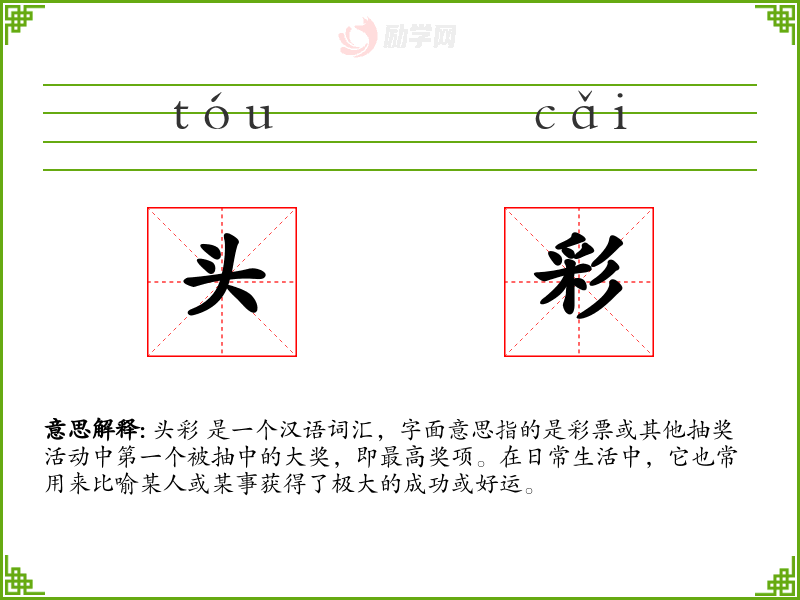 tóu cǎi

头 彩

意思解释: 头彩 是一个汉语词汇，字面意思指的是彩票或其他抽奖活动中第一个被抽中的大奖，即最高奖项。在日常生活中，它也常用来比喻某人或某事获得了极大的成功或好运。

励学网